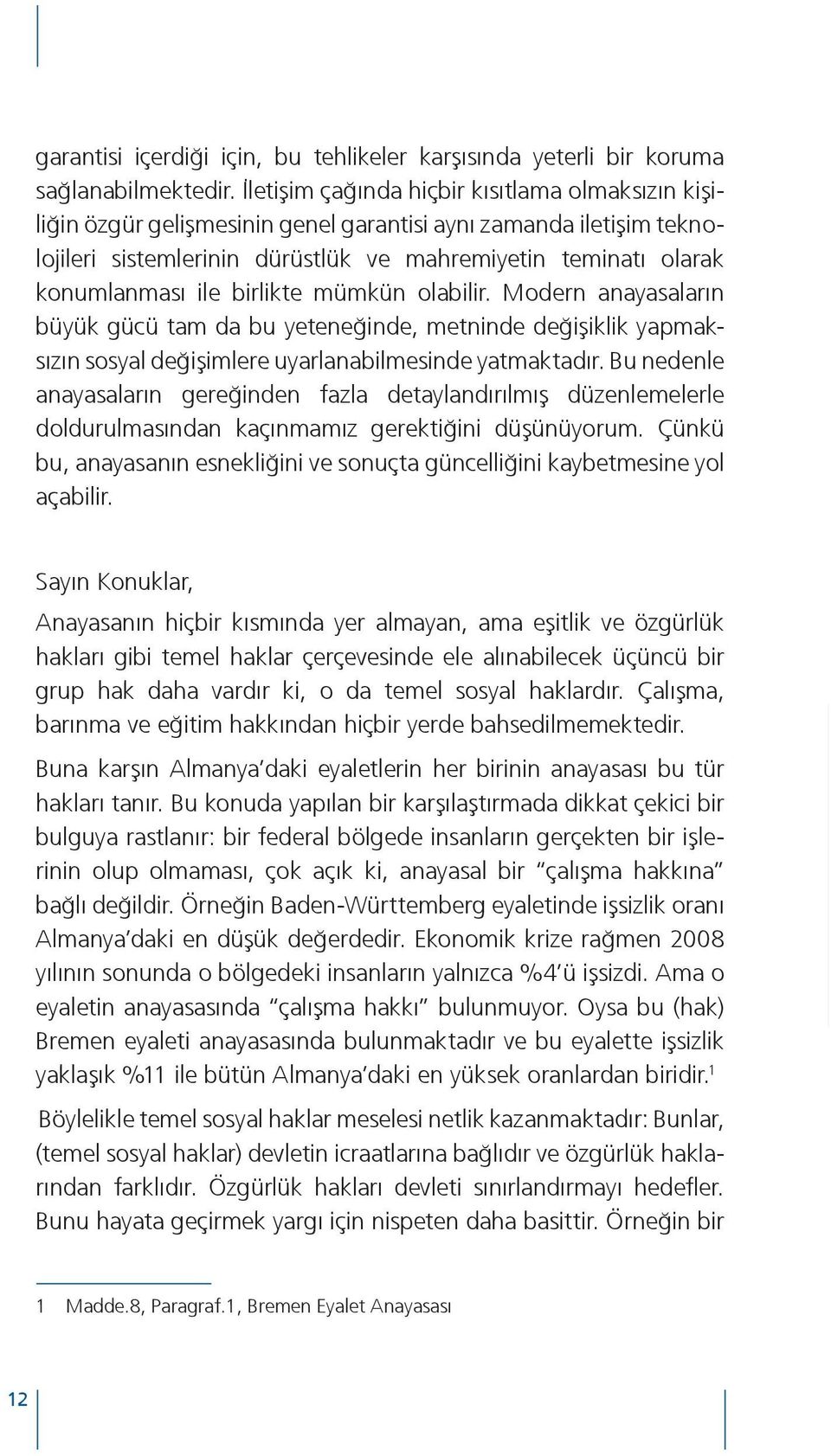 garantisi içerdiği için, bu tehlikeler karşısında yeterli bir koruma sağlanabilmektedir. İletişim çağında hiçbir kısıtlama olmaksızın kişiliğin özgür gelişmesinin genel garantisi aynı zamanda iletişim teknolojileri sistemlerinin dürüstlük ve mahremiyetin teminatı olarak konumlanması ile birlikte mümkün olabilir. Modern anayasaların büyük gücü tam da bu yeteneğinde, metninde değişiklik yapmaksızın sosyal değişimlere uyarlanabilmesinde yatmaktadır. Bu nedenle anayasaların gereğinden fazla detaylandırılmış düzenlemelerle doldurulmasından kaçınmamız gerektiğini düşünüyorum. Çünkü bu, anayasanın esnekliğini ve sonuçta güncelliğini kaybetmesine yol açabilir.

Sayın Konuklar,

Anayasanın hiçbir kısmında yer almayan, ama eşitlik ve özgürlük hakları gibi temel haklar çerçevesinde ele alınabilecek üçüncü bir grup hak daha vardır ki, o da temel sosyal haklardır. Çalışma, barınma ve eğitim hakkından hiçbir yerde bahsedilmemektedir.

Buna karşın Almanya'daki eyaletlerin her birinin anayasası bu tür hakları tanır. Bu konuda yapılan bir karşılaştırmada dikkat çekici bir bulguya rastlanır: bir federal bölgede insanların gerçekten bir işlerinin olup olmaması, çok açık ki, anayasal bir "çalışma hakkına" bağlı değildir. Örneğin Baden-Württemberg eyaletinde işsizlik oranı Almanya'daki en düşük değerdedir. Ekonomik krize rağmen 2008 yılının sonunda o bölgedeki insanların yalnızca %4'ü işsizdi. Ama o eyaletin anayasasında "çalışma hakkı" bulunmuyor. Oysa bu (hak) Bremen eyaleti anayasasında bulunmaktadır ve bu eyalette işsizlik yaklaşık %11 ile bütün Almanya'daki en yüksek oranlardan biridir.$^1$

Böylelikle temel sosyal haklar meselesi netlik kazanmaktadır: Bunlar, (temel sosyal haklar) devletin icraatlarına bağlıdır ve özgürlük haklarından farklıdır. Özgürlük hakları devleti sınırlandırmayı hedefler. Bunu hayata geçirmek yargı için nispeten daha basittir. Örneğin bir

1 Madde.8, Paragraf.1, Bremen Eyalet Anayasası

12